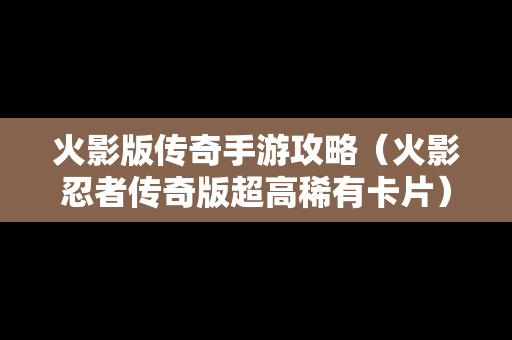 火影版传奇手游攻略（火影忍者传奇版超高稀有卡片）